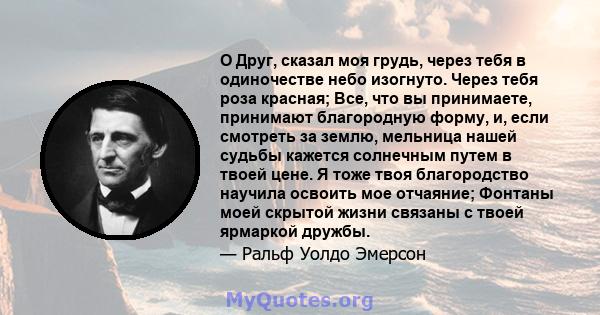 О Друг, сказал моя грудь, через тебя в одиночестве небо изогнуто. Через тебя роза красная; Все, что вы принимаете, принимают благородную форму, и, если смотреть за землю, мельница нашей судьбы кажется солнечным путем в твоей цене. Я тоже твоя благородство научила освоить мое отчаяние; Фонтаны моей скрытой жизни связаны с твоей ярмаркой дружбы.

— Ральф Уолдо Эмерсон

MyQuotes.org